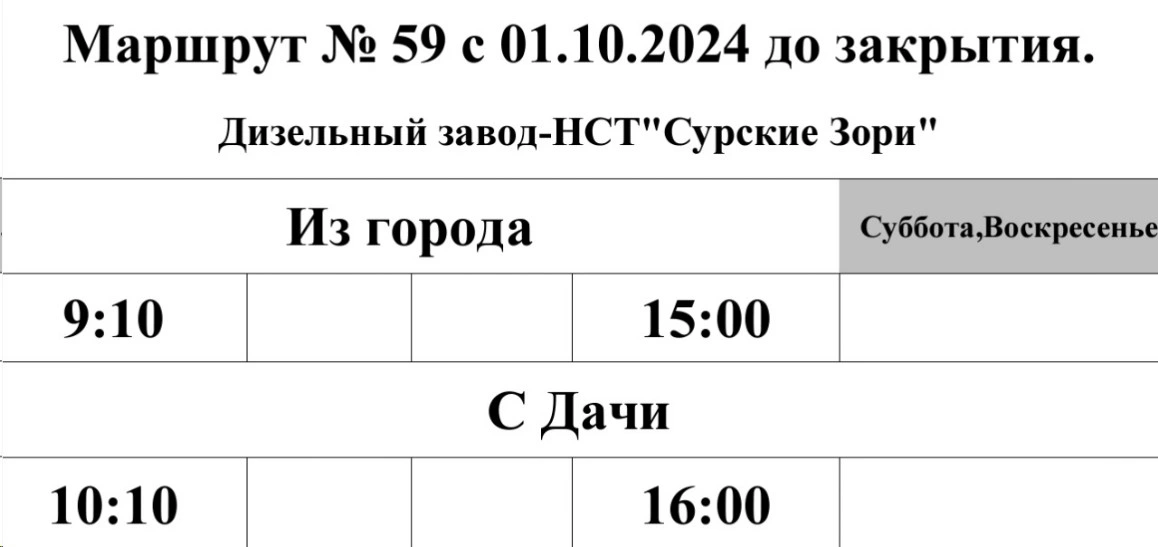 Маршрут № 59 с 01.10.2024 до закрытия.

Дизельный завод-НСТ"Сурские Зори"

| Из города | | | | Суббота,Воскресенье |
|---|---|---|---|---|
| 9:10 | | | 15:00 | |
| С Дачи | | | | |
| 10:10 | | | 16:00 | |